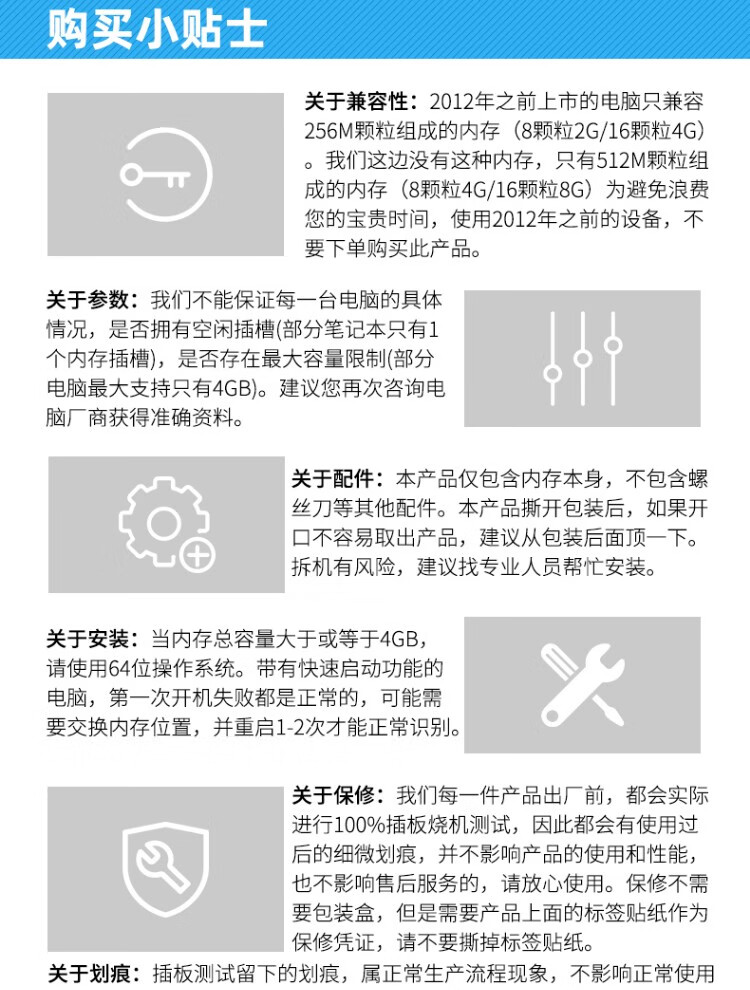 购买小贴士

关于兼容性：2012年之前上市的电脑只兼容256M颗粒组成的内存（8颗粒2G/16颗粒4G）。我们这边没有这种内存，只有512M颗粒组成的内存（8颗粒4G/16颗粒8G）为避免浪费您的宝贵时间，使用2012年之前的设备，不要下单购买此产品。

关于参数：我们不能保证每一台电脑的具体情况，是否拥有空闲插槽(部分笔记本只有1个内存插槽)，是否存在最大容量限制(部分电脑最大支持只有4GB)。建议您再次咨询电脑厂商获得准确资料。

关于配件：本产品仅包含内存本身，不包含螺丝刀等其他配件。本产品撕开包装后，如果开口不容易取出产品，建议从包装后面顶一下。拆机有风险，建议找专业人员帮忙安装。

关于安装：当内存总容量大于或等于4GB，请使用64位操作系统。带有快速启动功能的电脑，第一次开机失败都是正常的，可能需要交换内存位置，并重启1-2次才能正常识别。

关于保修：我们每一件产品出厂前，都会实际进行100%插板烧机测试，因此都会有使用过后的细微划痕，并不影响产品的使用和性能，也不影响售后服务的，请放心使用。保修不需要包装盒，但是需要产品上面的标签贴纸作为保修凭证，请不要撕掉标签贴纸。

关于划痕：插板测试留下的划痕，属正常生产流程现象，不影响正常使用